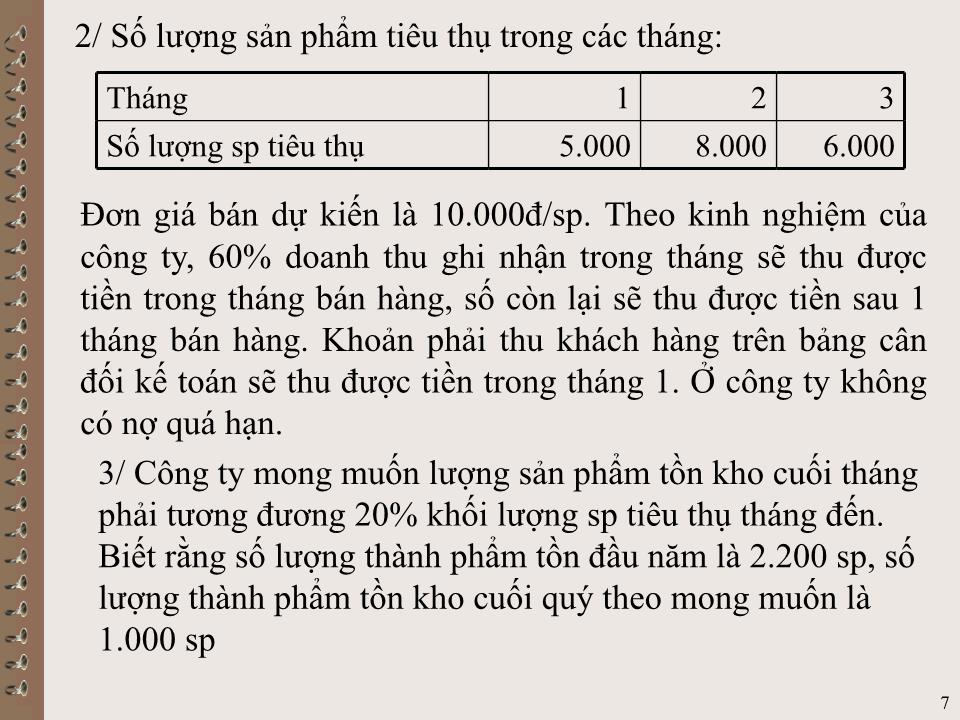 2/ Số lượng sản phẩm tiêu thụ trong các tháng:

| Tháng | 1 | 2 | 3 |
|---|---|---|---|
| Số lượng sp tiêu thụ | 5.000 | 8.000 | 6.000 |

Đơn giá bán dự kiến là 10.000đ/sp. Theo kinh nghiệm của công ty, 60% doanh thu ghi nhận trong tháng sẽ thu được tiền trong tháng bán hàng, số còn lại sẽ thu được tiền sau 1 tháng bán hàng. Khoản phải thu khách hàng trên bảng cân đối kế toán sẽ thu được tiền trong tháng 1. Ở công ty không có nợ quá hạn.

3/ Công ty mong muốn lượng sản phẩm tồn kho cuối tháng phải tương đương 20% khối lượng sp tiêu thụ tháng đến. Biết rằng số lượng thành phẩm tồn đầu năm là 2.200 sp, số lượng thành phẩm tồn kho cuối quý theo mong muốn là 1.000 sp

7